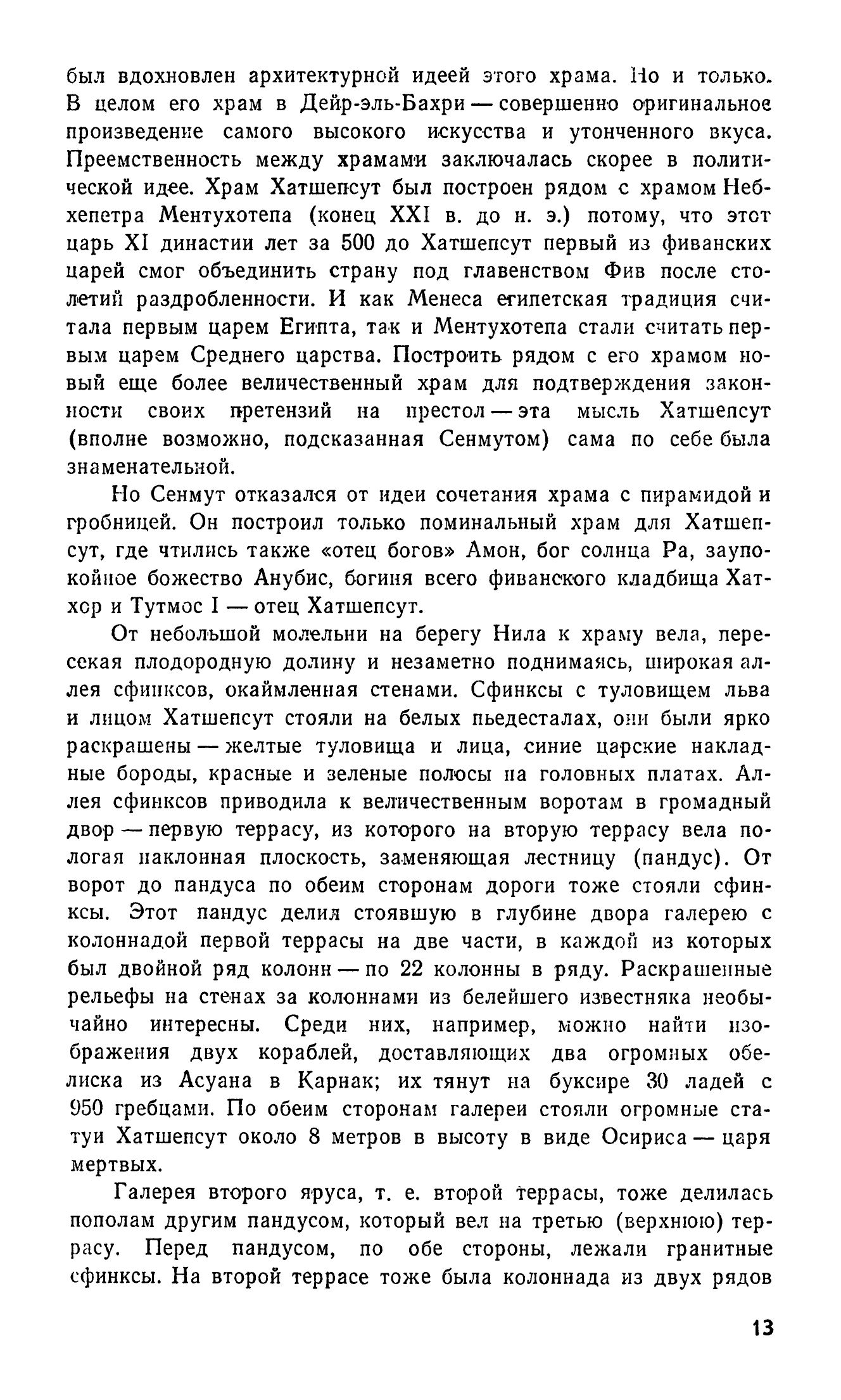 был вдохновлен архитектурной идеей этого храма. Но и только. В целом его храм в Дейр-эль-Бахри — совершенно оригинальное произведение самого высокого искусства и утонченного вкуса. Преемственность между храмами заключалась скорее в политической идее. Храм Хатшепсут был построен рядом с храмом Небхепетра Ментухотепа (конец XXI в. до н. э.) потому, что этот царь XI династии лет за 500 до Хатшепсут первый из фиванских царей смог объединить страну под главенством Фив после столетий раздробленности. И как Менеса египетская традиция считала первым царем Египта, так и Ментухотепа стали считать первым царем Среднего царства. Построить рядом с его храмом новый еще более величественный храм для подтверждения законности своих претензий на престол — эта мысль Хатшепсут (вполне возможно, подсказанная Сенмутом) сама по себе была знаменательной.

Но Сенмут отказался от идеи сочетания храма с пирамидой и гробницей. Он построил только поминальный храм для Хатшепсут, где чтились также «отец богов» Амон, бог солнца Ра, заупокойное божество Анубис, богиня всего фиванского кладбища Хатхор и Тутмос I — отец Хатшепсут.

От небольшой молельни на берегу Нила к храму вела, пересекая плодородную долину и незаметно поднимаясь, широкая аллея сфинксов, окаймленная стенами. Сфинксы с туловищем льва и лицом Хатшепсут стояли на белых пьедесталах, они были ярко раскрашены — желтые туловища и лица, синие царские накладные бороды, красные и зеленые полосы на головных платах. Аллея сфинксов приводила к величественным воротам в громадный двор — первую террасу, из которого на вторую террасу вела пологая наклонная плоскость, заменяющая лестницу (пандус). От ворот до пандуса по обеим сторонам дороги тоже стояли сфинксы. Этот пандус делил стоявшую в глубине двора галерею с колоннадой первой террасы на две части, в каждой из которых был двойной ряд колонн — по 22 колонны в ряду. Раскрашенные рельефы на стенах за колоннами из белейшего известняка необычайно интересны. Среди них, например, можно найти изображения двух кораблей, доставляющих два огромных обелиска из Асуана в Карнак; их тянут на буксире 30 ладей с 950 гребцами. По обеим сторонам галереи стояли огромные статуи Хатшепсут около 8 метров в высоту в виде Осириса — царя мертвых.

Галерея второго яруса, т. е. второй террасы, тоже делилась пополам другим пандусом, который вел на третью (верхнюю) террасу. Перед пандусом, по обе стороны, лежали гранитные сфинксы. На второй террасе тоже была колоннада из двух рядов

13